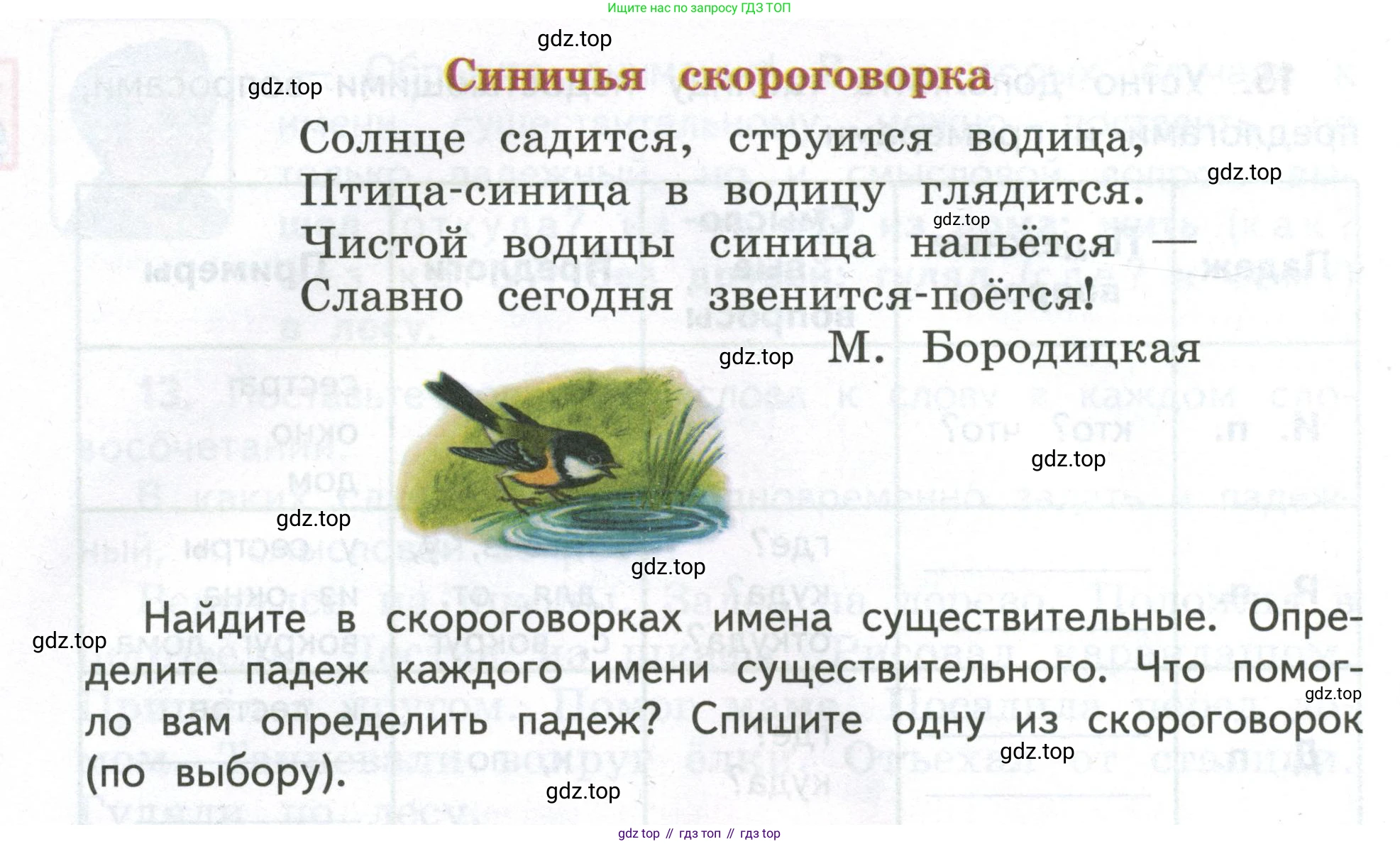 Ищите нас по запросу ГДЗ ТОП

Синичья скороговорка

Солнце садится, струится водица,
Птица-синица в водицу глядится.
Чистой водицы синица напьётся —
Славно сегодня звенится-поётся!
М. Бородицкая

Найдите в скороговорках имена существительные. Определите падеж каждого имени существительного. Что помогло вам определить падеж? Спишите одну из скороговорок (по выбору).

gdz top // гдз топ // гдз top

gdz.top